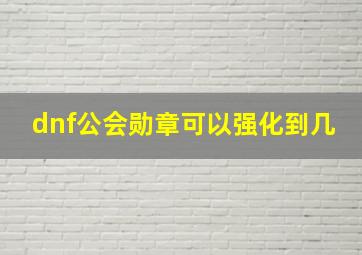 dnf公会勋章可以强化到几